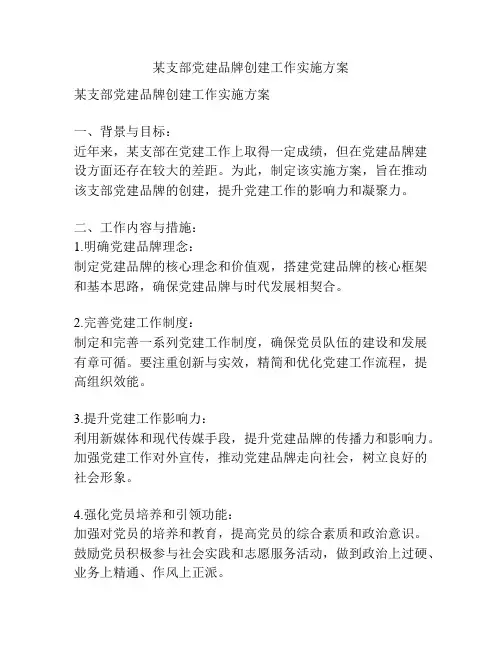 某支部党建品牌创建工作实施方案

某支部党建品牌创建工作实施方案

一、背景与目标：
近年来，某支部在党建工作上取得一定成绩，但在党建品牌建设方面还存在较大的差距。为此，制定该实施方案，旨在推动该支部党建品牌的创建，提升党建工作的影响力和凝聚力。

二、工作内容与措施：
1.明确党建品牌理念：
制定党建品牌的核心理念和价值观，搭建党建品牌的核心框架和基本思路，确保党建品牌与时代发展相契合。

2.完善党建工作制度：
制定和完善一系列党建工作制度，确保党员队伍的建设和发展有章可循。要注重创新与实效，精简和优化党建工作流程，提高组织效能。

3.提升党建工作影响力：
利用新媒体和现代传媒手段，提升党建品牌的传播力和影响力。加强党建工作对外宣传，推动党建品牌走向社会，树立良好的社会形象。

4.强化党员培养和引领功能：
加强对党员的培养和教育，提高党员的综合素质和政治意识。鼓励党员积极参与社会实践和志愿服务活动，做到政治上过硬、业务上精通、作风上正派。